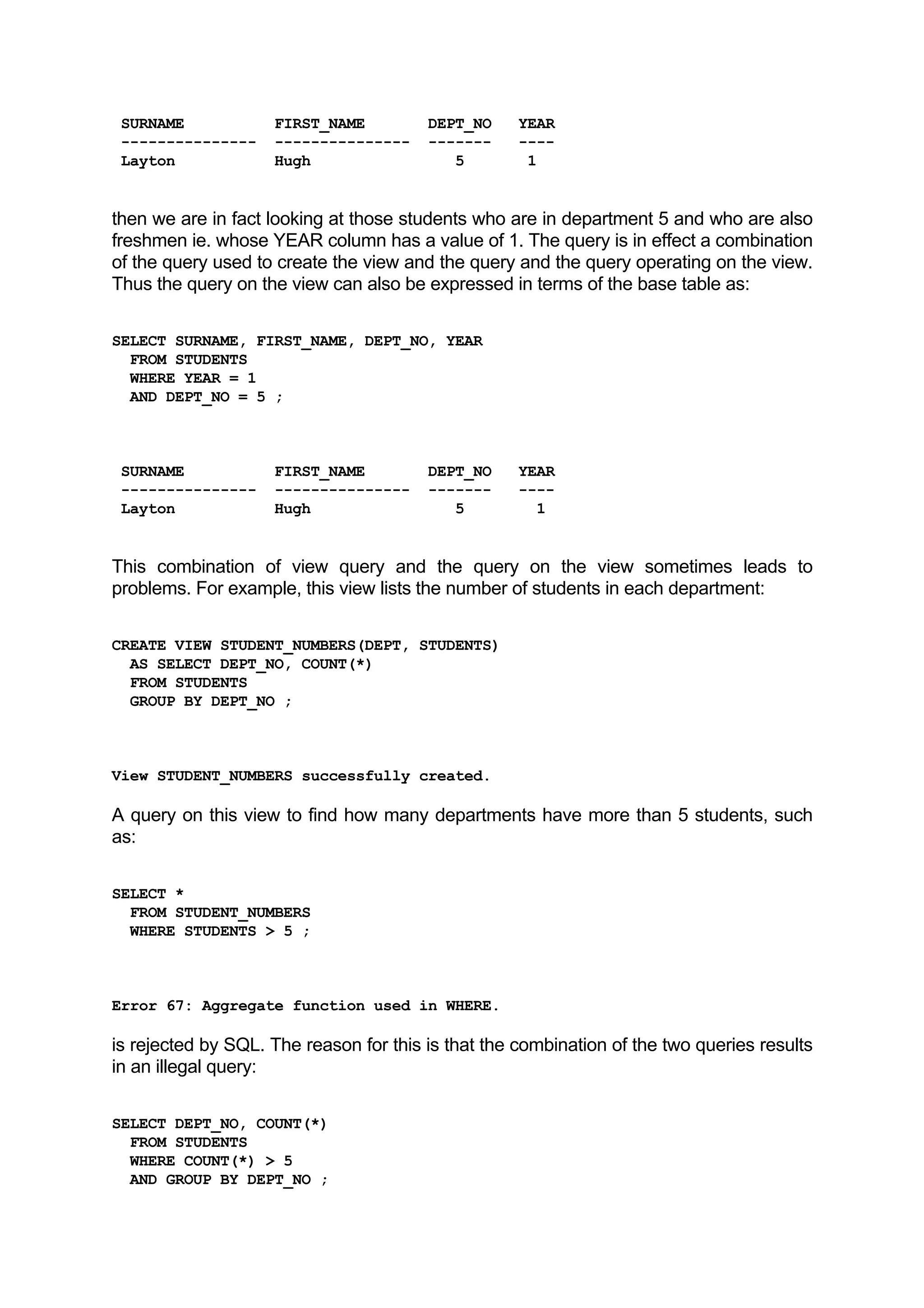 | SURNAME | FIRST_NAME | DEPT_NO | YEAR |
|---|---|---|---|
| Layton | Hugh | 5 | 1 |

then we are in fact looking at those students who are in department 5 and who are also freshmen ie. whose YEAR column has a value of 1. The query is in effect a combination of the query used to create the view and the query and the query operating on the view. Thus the query on the view can also be expressed in terms of the base table as:

SELECT SURNAME, FIRST_NAME, DEPT_NO, YEAR
FROM STUDENTS
WHERE YEAR = 1
AND DEPT_NO = 5 ;

| SURNAME | FIRST_NAME | DEPT_NO | YEAR |
|---|---|---|---|
| Layton | Hugh | 5 | 1 |

This combination of view query and the query on the view sometimes leads to problems. For example, this view lists the number of students in each department:

CREATE VIEW STUDENT_NUMBERS(DEPT, STUDENTS)
AS SELECT DEPT_NO, COUNT(*)
FROM STUDENTS
GROUP BY DEPT_NO ;

View STUDENT_NUMBERS successfully created.

A query on this view to find how many departments have more than 5 students, such as:

SELECT *
FROM STUDENT_NUMBERS
WHERE STUDENTS > 5 ;

Error 67: Aggregate function used in WHERE.

is rejected by SQL. The reason for this is that the combination of the two queries results in an illegal query:

SELECT DEPT_NO, COUNT(*)
FROM STUDENTS
WHERE COUNT(*) > 5
AND GROUP BY DEPT_NO ;